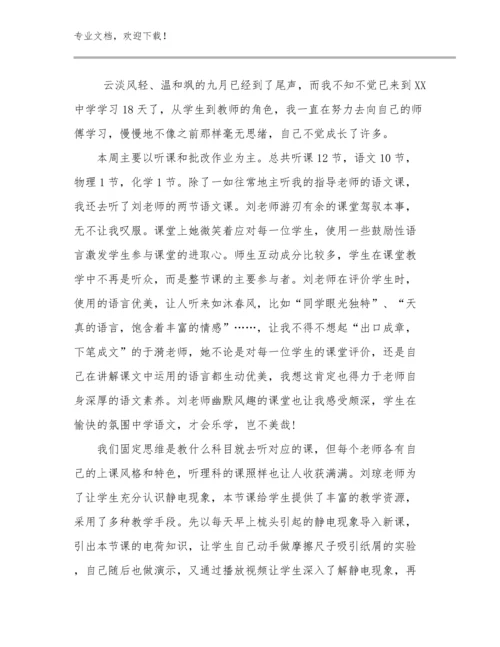 专业文档，欢迎下载！

云淡风轻、温和飒的九月已经到了尾声，而我不知不觉已来到XX中学学习18天了，从学生到教师的角色，我一直在努力去向自己的师傅学习，慢慢地不像之前那样毫无思绪，自己不觉成长了许多。

本周主要以听课和批改作业为主。总共听课12节，语文10节，物理1节，化学1节。除了一如往常地主听我的指导老师的语文课，我还去听了刘老师的两节语文课。刘老师游刃有余的课堂驾驭本事，无不让我叹服。课堂上她微笑着应对每一位学生，使用一些鼓励性语言激发学生参与课堂的进取心。师生互动成分比较多，学生在课堂教学中不再是听众，而是整节课的主要参与者。刘老师在评价学生时，使用的语言优美，让人听来如沐春风，比如“同学眼光独特”、“天真的语言，饱含着丰富的情感”……，让我不得不想起“出口成章，下笔成文”的于漪老师，她不论是对每一位学生的课堂评价，还是自己在讲解课文中运用的语言都生动优美，我想这肯定也得力于老师自身深厚的语文素养。刘老师幽默风趣的课堂也让我感受颇深，学生在愉快的氛围中学语文，才会乐学，岂不美哉！

我们固定思维是教什么科目就去听对应的课，但每个老师各有自己的上课风格和特色，听理科的课照样也让人收获满满。刘琼老师为了让学生充分认识静电现象，本节课给学生提供了丰富的教学资源，采用了多种教学手段。先以每天早上梳头引起的静电现象导入新课，引出本节课的电荷知识，让学生自己动手做摩擦尺子吸引纸屑的实验，自己随后也做演示，又通过播放视频让学生深入了解静电现象，再